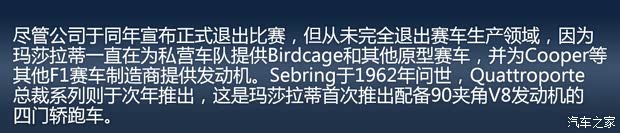 尽管公司于同年宣布正式退出比赛，但从未完全退出赛车生产领域，因为玛莎拉蒂一直在为私营车队提供Birdcage和其他原型赛车，并为Cooper等其他F1赛车制造商提供发动机。Sebring于1962年问世，Quattroporte总裁系列则于次年推出，这是玛莎拉蒂首次推出配备90夹角V8发动机的四门轿跑车。

汽车之家